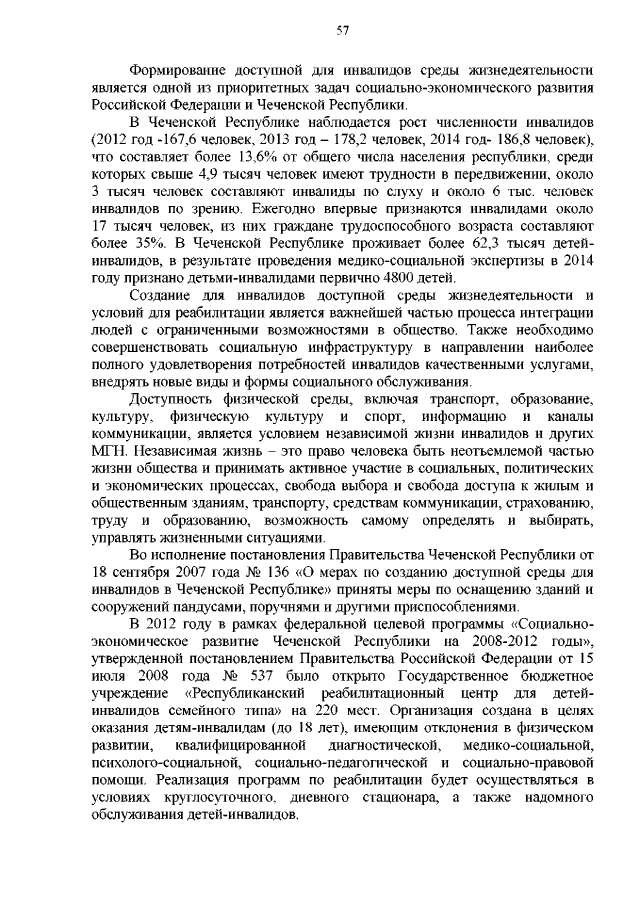 57

Формирование доступной для инвалидов среды жизнедеятельности является одной из приоритетных задач социально-экономического развития Российской Федерации и Чеченской Республики.

В Чеченской Республике наблюдается рост численности инвалидов (2012 год -167,6 человек, 2013 год – 178,2 человек, 2014 год- 186,8 человек), что составляет более 13,6% от общего числа населения республики, среди которых свыше 4,9 тысяч человек имеют трудности в передвижении, около 3 тысяч человек составляют инвалиды по слуху и около 6 тыс. человек инвалидов по зрению. Ежегодно впервые признаются инвалидами около 17 тысяч человек, из них граждане трудоспособного возраста составляют более 35%. В Чеченской Республике проживает более 62,3 тысяч детей-инвалидов, в результате проведения медико-социальной экспертизы в 2014 году признано детьми-инвалидами первично 4800 детей.

Создание для инвалидов доступной среды жизнедеятельности и условий для реабилитации является важнейшей частью процесса интеграции людей с ограниченными возможностями в общество. Также необходимо совершенствовать социальную инфраструктуру в направлении наиболее полного удовлетворения потребностей инвалидов качественными услугами, внедрять новые виды и формы социального обслуживания.

Доступность физической среды, включая транспорт, образование, культуру, физическую культуру и спорт, информацию и каналы коммуникации, является условием независимой жизни инвалидов и других МГН. Независимая жизнь – это право человека быть неотъемлемой частью жизни общества и принимать активное участие в социальных, политических и экономических процессах, свобода выбора и свобода доступа к жилым и общественным зданиям, транспорту, средствам коммуникации, страхованию, труду и образованию, возможность самому определять и выбирать, управлять жизненными ситуациями.

Во исполнение постановления Правительства Чеченской Республики от 18 сентября 2007 года № 136 «О мерах по созданию доступной среды для инвалидов в Чеченской Республике» приняты меры по оснащению зданий и сооружений пандусами, поручнями и другими приспособлениями.

В 2012 году в рамках федеральной целевой программы «Социально-экономическое развитие Чеченской Республики на 2008-2012 годы», утвержденной постановлением Правительства Российской Федерации от 15 июля 2008 года № 537 было открыто Государственное бюджетное учреждение «Республиканский реабилитационный центр для детей-инвалидов семейного типа» на 220 мест. Организация создана в целях оказания детям-инвалидам (до 18 лет), имеющим отклонения в физическом развитии, квалифицированной диагностической, медико-социальной, психолого-социальной, социально-педагогической и социально-правовой помощи. Реализация программ по реабилитации будет осуществляться в условиях круглосуточного, дневного стационара, а также надомного обслуживания детей-инвалидов.